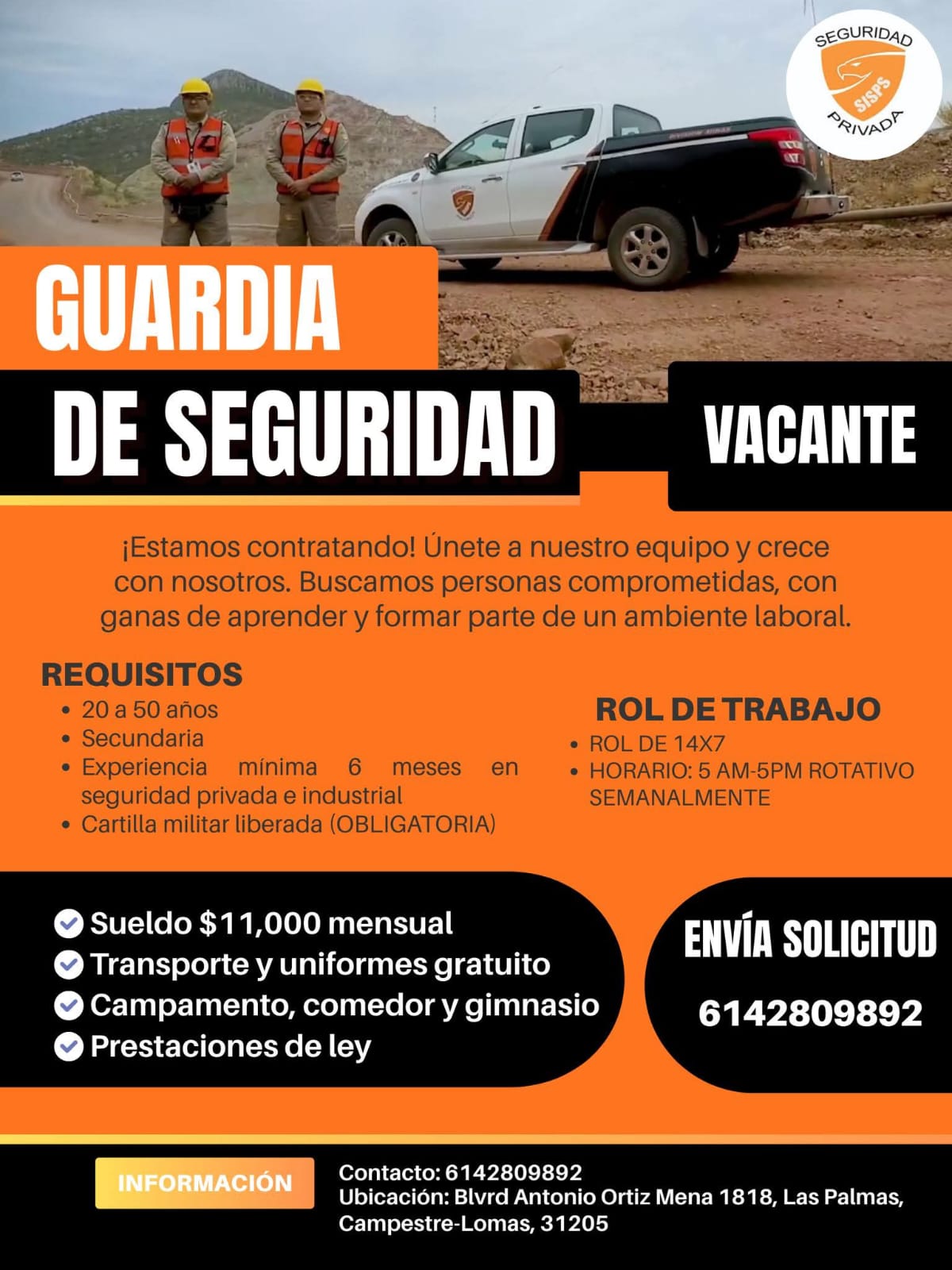 SEGURIDAD
SISPS
PRIVADA

GUARDIA
DE SEGURIDAD

VACANTE

¡Estamos contratando! Únete a nuestro equipo y crece con nosotros. Buscamos personas comprometidas, con ganas de aprender y formar parte de un ambiente laboral.

REQUISITOS
• 20 a 50 años
• Secundaria
• Experiencia mínima 6 meses en seguridad privada e industrial
• Cartilla militar liberada (OBLIGATORIA)

ROL DE TRABAJO
• ROL DE 14X7
• HORARIO: 5 AM-5PM ROTATIVO SEMANALMENTE

Sueldo $11,000 mensual
Transporte y uniformes gratuito
Campamento, comedor y gimnasio
Prestaciones de ley

ENVÍA SOLICITUD
6142809892

INFORMACIÓN
Contacto: 6142809892
Ubicación: Blvrd Antonio Ortiz Mena 1818, Las Palmas, Campestre-Lomas, 31205